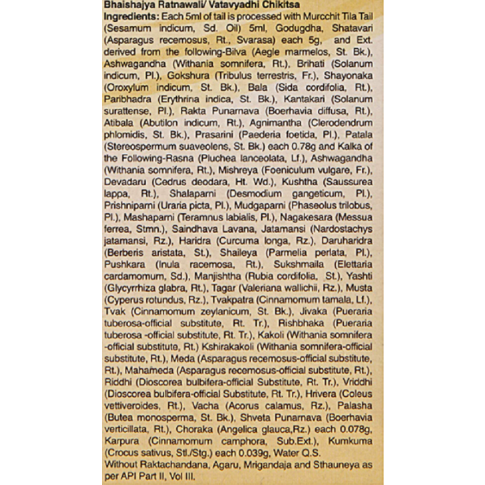 Bhaishajya Ratnawali/ Vatavyadhi Chikitsa

Ingredients: Each 5ml of tail is processed with Murcchit Tila Tail (Sesamum indicum, Sd. Oil) 5ml, Godugdha, Shatavari (Asparagus recemosus, Rt., Svarasa) each 5g, and Ext. derived from the following-Bilva (Aegle marmelos, St. Bk.), Ashwagandha (Withania somnifera, Rt.), Brihati (Solanum indicum, Pl.), Gokshura (Tribulus terrestris, Fr.), Shayonaka (Oroxylum indicum, St. Bk.), Bala (Sida cordifolia, Rt.), Paribhadra (Erythrina indica, St. Bk.), Kantakari (Solanum surattense, Pl.), Rakta Punarnava (Boerhavia diffusa, Rt.), Atibala (Abutilon indicum, Rt.), Agnimantha (Clerodendrum phlomidis, St. Bk.), Prasarini (Paederia foetida, Pl.), Patala (Stereospermum suaveolens, St. Bk.) each 0.78g and Kalka of the Following-Rasna (Pluchea lanceolata, Lf.), Ashwagandha (Withania somnifera, Rt.), Mishreya (Foeniculum vulgare, Fr.), Devadaru (Cedrus deodara, Ht. Wd.), Kushtha (Saussurea lappa, Rt.), Shalaparni (Desmodium gangeticum, Pl.), Prishniparni (Uraria picta, Pl.), Mudgaparni (Phaseolus trilobus, Pl.), Mashaparni (Teramnus labialis, Pl.), Nagakesara (Messua ferrea, Stmn.), Saindhava Lavana, Jatamansi (Nardostachys jatamansi, Rz.), Haridra (Curcuma longa, Rz.), Daruharidra (Berberis aristata, St.), Shaileya (Parmelia perlata, Pl.), Pushkara (Inula racemosa, Rt.), Sukshmaila (Elettaria cardamomum, Sd.), Manjishtha (Rubia cordifolia, St.), Yashti (Glycyrrhiza glabra, Rt.), Tagar (Valeriana wallichii, Rz.), Musta (Cyperus rotundus, Rz.), Tvakpatra (Cinnamomum tamala, Lf.), Tvak (Cinnamomum zeylanicum, St. Bk.), Jivaka (Pueraria tuberosa-official substitute, Rt. Tr.), Rishbhaka (Pueraria tuberosa -official substitute, Rt. Tr.), Kakoli (Withania somnifera -official substitute, Rt.) Kshirakakoli (Withania somnifera-official substitute, Rt.), Meda (Asparagus recemosus-official substitute, Rt.), Mahameda (Asparagus recemosus-official substitute, Rt.), Riddhi (Dioscorea bulbifera-official Substitute, Rt. Tr.), Vriddhi (Dioscorea bulbifera-official Substitute, Rt. Tr.), Hrivera (Coleus vettiveroides, Rt.), Vacha (Acorus calamus, Rz.), Palasha (Butea monosperma, St. Bk.), Shveta Punarnava (Boerhavia verticillata, Rt.), Choraka (Angelica glauca,Rz.) each 0.078g, Karpura (Cinnamomum camphora, Sub.Ext.), Kumkuma (Crocus sativus, Stl./Stg.) each 0.039g, Water Q.S.
Without Raktachandana, Agaru, Mrigandaja and Sthauneya as per API Part II, Vol III.